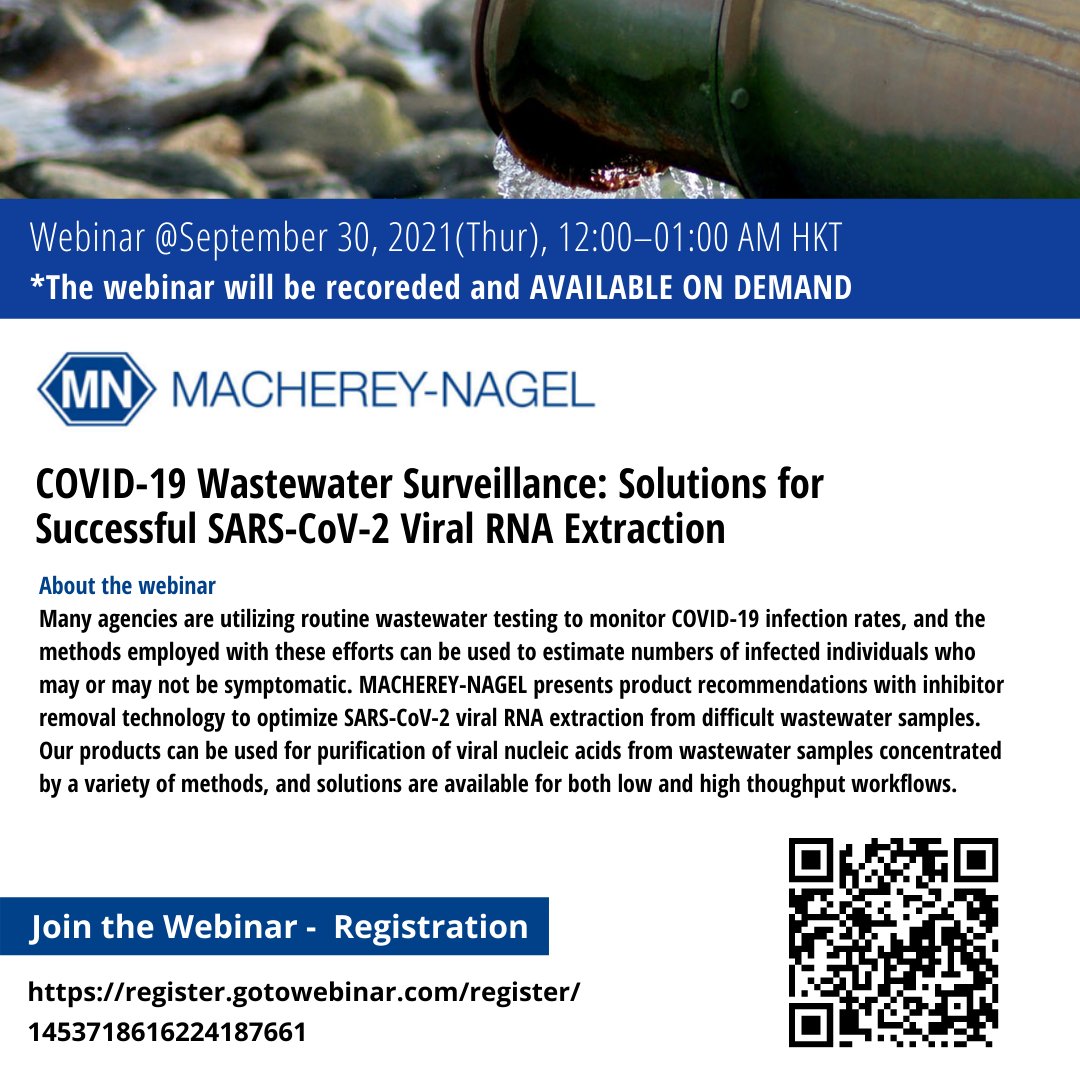 Webinar @September 30, 2021(Thur), 12:00–01:00 AM HKT
*The webinar will be recoreded and AVAILABLE ON DEMAND

MN MACHEREY-NAGEL

COVID-19 Wastewater Surveillance: Solutions for Successful SARS-CoV-2 Viral RNA Extraction

About the webinar
Many agencies are utilizing routine wastewater testing to monitor COVID-19 infection rates, and the methods employed with these efforts can be used to estimate numbers of infected individuals who may or may not be symptomatic. MACHEREY-NAGEL presents product recommendations with inhibitor removal technology to optimize SARS-CoV-2 viral RNA extraction from difficult wastewater samples. Our products can be used for purification of viral nucleic acids from wastewater samples concentrated by a variety of methods, and solutions are available for both low and high thoughput workflows.

Join the Webinar - Registration

https://register.gotowebinar.com/register/1453718616224187661